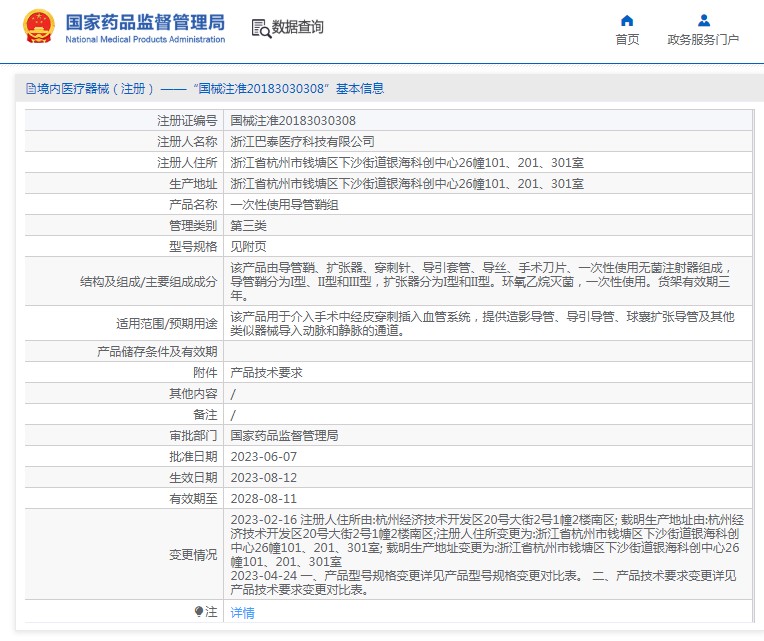 国家药品监督管理局
National Medical Products Administration

数据查询

首页

政务服务门户

境内医疗器械（注册）——“国械注准20183030308”基本信息

| | |
|---|---|
| 注册证编号 | 国械注准20183030308 |
| 注册人名称 | 浙江巴泰医疗科技有限公司 |
| 注册人住所 | 浙江省杭州市钱塘区下沙街道银海科创中心26幢101、201、301室 |
| 生产地址 | 浙江省杭州市钱塘区下沙街道银海科创中心26幢101、201、301室 |
| 产品名称 | 一次性使用导管鞘组 |
| 管理类别 | 第三类 |
| 型号规格 | 见附页 |
| 结构及组成/主要组成成分 | 该产品由导管鞘、扩张器、穿刺针、导引套管、导丝、手术刀片、一次性使用无菌注射器组成，导管鞘分为I型、II型和III型，扩张器分为I型和II型。环氧乙烷灭菌，一次性使用。货架有效期三年。 |
| 适用范围/预期用途 | 该产品用于介入手术中经皮穿刺插入血管系统，提供造影导管、导引导管、球囊扩张导管及其他类似器械导入动脉和静脉的通道。 |
| 产品储存条件及有效期 | |
| 附件 | 产品技术要求 |
| 其他内容 | / |
| 备注 | / |
| 审批部门 | 国家药品监督管理局 |
| 批准日期 | 2023-06-07 |
| 生效日期 | 2023-08-12 |
| 有效期至 | 2028-08-11 |
| 变更情况 | 2023-02-16 注册人住所由:杭州经济技术开发区20号大街2号1幢2楼南区; 载明生产地址由:杭州经济技术开发区20号大街2号1幢2楼南区;注册人住所变更为:浙江省杭州市钱塘区下沙街道银海科创中心26幢101、201、301室; 载明生产地址变更为:浙江省杭州市钱塘区下沙街道银海科创中心26幢101、201、301室 2023-04-24 一、产品型号规格变更详见产品型号规格变更对比表。 二、产品技术要求变更详见产品技术要求变更对比表。 |
| 注 | 详情 |